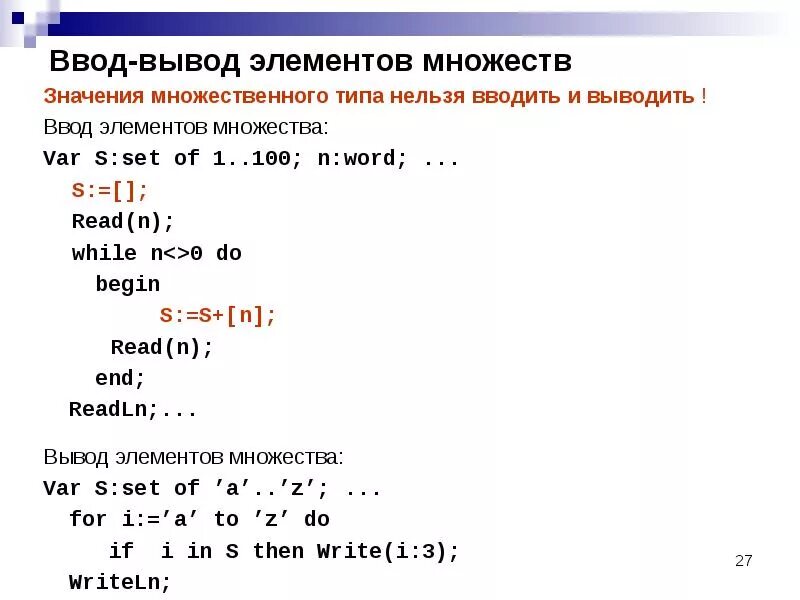 Ввод-вывод элементов множеств

Значения множественного типа нельзя вводить и выводить !

Ввод элементов множества:

Var S:set of 1..100; n:word; ...
S:=[];
Read(n);
while n<>0 do
begin
S:=S+[n];
Read(n);
end;
ReadLn;...

Вывод элементов множества:

Var S:set of ’a’..’z’; ...
for i:=’a’ to ’z’ do
if i in S then Write(i:3);
WriteLn;

27